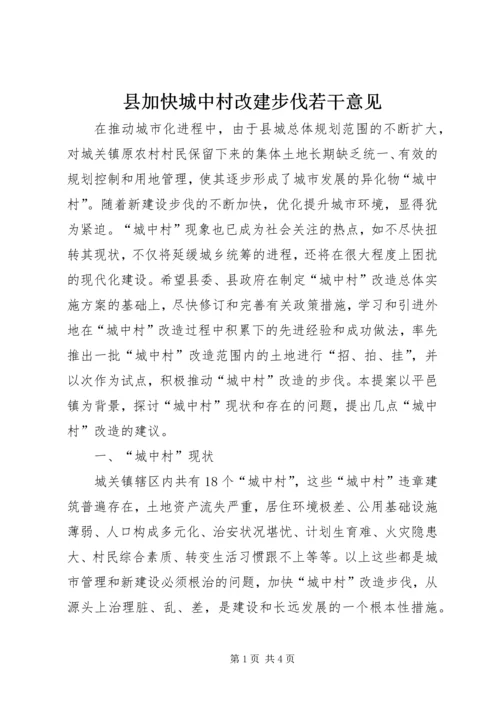 县加快城中村改建步伐若干意见

在推动城市化进程中，由于县城总体规划范围的不断扩大，对城关镇原农村村民保留下来的集体土地长期缺乏统一、有效的规划控制和用地管理，使其逐步形成了城市发展的异化物“城中村”。随着新建设步伐的不断加快，优化提升城市环境，显得犹为紧迫。“城中村”现象也已成为社会关注的热点，如不尽快扭转其现状，不仅将延缓城乡统筹的进程，还将在很大程度上困扰的现代化建设。希望县委、县政府在制定“城中村”改造总体实施方案的基础上，尽快修订和完善有关政策措施，学习和引进外地在“城中村”改造过程中积累下的先进经验和成功做法，率先推出一批“城中村”改造范围内的土地进行“招、拍、挂”，并以次作为试点，积极推动“城中村”改造的步伐。本提案以平邑镇为背景，探讨“城中村”现状和存在的问题，提出几点“城中村”改造的建议。

一、“城中村”现状

城关镇辖区内共有18个“城中村”，这些“城中村”违章建筑普遍存在，土地资产流失严重，居住环境极差、公用基础设施薄弱、人口构成多元化、治安状况堪忧、计划生育难、火灾隐患大、村民综合素质、转变生活习惯跟不上等等。以上这些都是城市管理和新建设必须根治的问题，加快“城中村”改造步伐，从源头上治理脏、乱、差，是建设和长远发展的一个根本性措施。

第1页 共4页